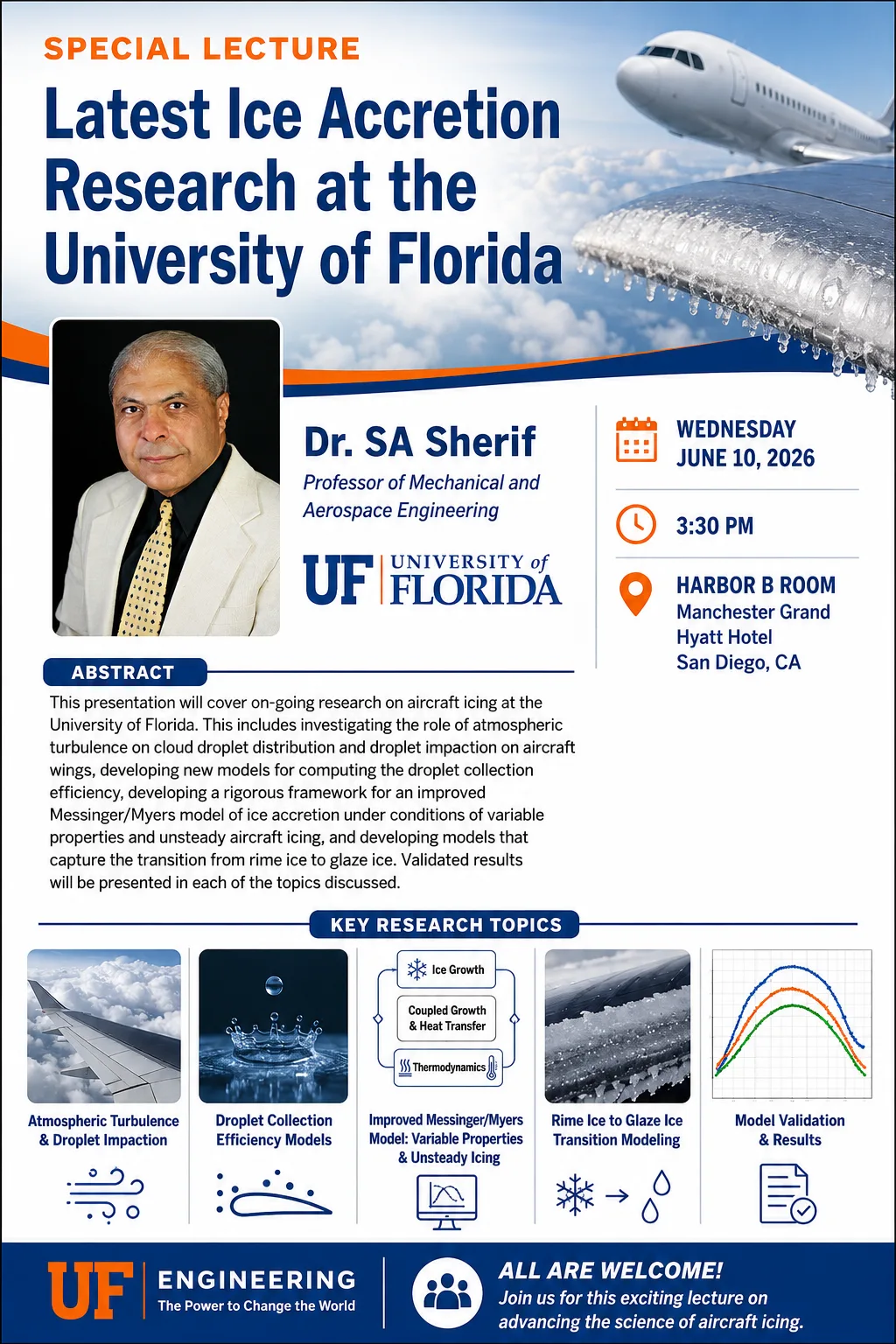 SPECIAL LECTURE

Latest Ice Accretion Research at the University of Florida

Dr. SA Sherif

Professor of Mechanical and Aerospace Engineering

UF UNIVERSITY of FLORIDA

WEDNESDAY
JUNE 10, 2026

3:30 PM

HARBOR B ROOM
Manchester Grand
Hyatt Hotel
San Diego, CA

ABSTRACT

This presentation will cover on-going research on aircraft icing at the University of Florida. This includes investigating the role of atmospheric turbulence on cloud droplet distribution and droplet impaction on aircraft wings, developing new models for computing the droplet collection efficiency, developing a rigorous framework for an improved Messinger/Myers model of ice accretion under conditions of variable properties and unsteady aircraft icing, and developing models that capture the transition from rime ice to glaze ice. Validated results will be presented in each of the topics discussed.

KEY RESEARCH TOPICS

Atmospheric Turbulence & Droplet Impaction

Droplet Collection Efficiency Models

Ice Growth
Coupled Growth & Heat Transfer
Thermodynamics

Improved Messinger/Myers Model: Variable Properties & Unsteady Icing

Rime Ice to Glaze Ice Transition Modeling

Model Validation & Results

UF ENGINEERING
The Power to Change the World

ALL ARE WELCOME!
Join us for this exciting lecture on advancing the science of aircraft icing.